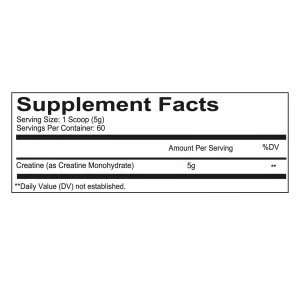 Supplement Facts
Serving Size: 1 Scoop (5g)
Servings Per Container: 60

| | Amount Per Serving | %DV |
|---|---|---|
| Creatine (as Creatine Monohydrate) | 5g | ** |

**Daily Value (DV) not established.